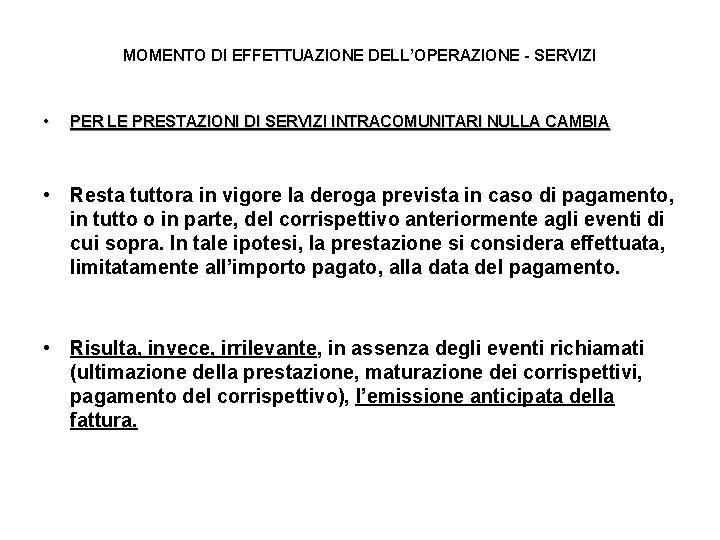 MOMENTO DI EFFETTUAZIONE DELL'OPERAZIONE - SERVIZI

• PER LE PRESTAZIONI DI SERVIZI INTRACOMUNITARI NULLA CAMBIA

• Resta tuttora in vigore la deroga prevista in caso di pagamento, in tutto o in parte, del corrispettivo anteriormente agli eventi di cui sopra. In tale ipotesi, la prestazione si considera effettuata, limitatamente all'importo pagato, alla data del pagamento.

• Risulta, invece, irrilevante, in assenza degli eventi richiamati (ultimazione della prestazione, maturazione dei corrispettivi, pagamento del corrispettivo), l'emissione anticipata della fattura.